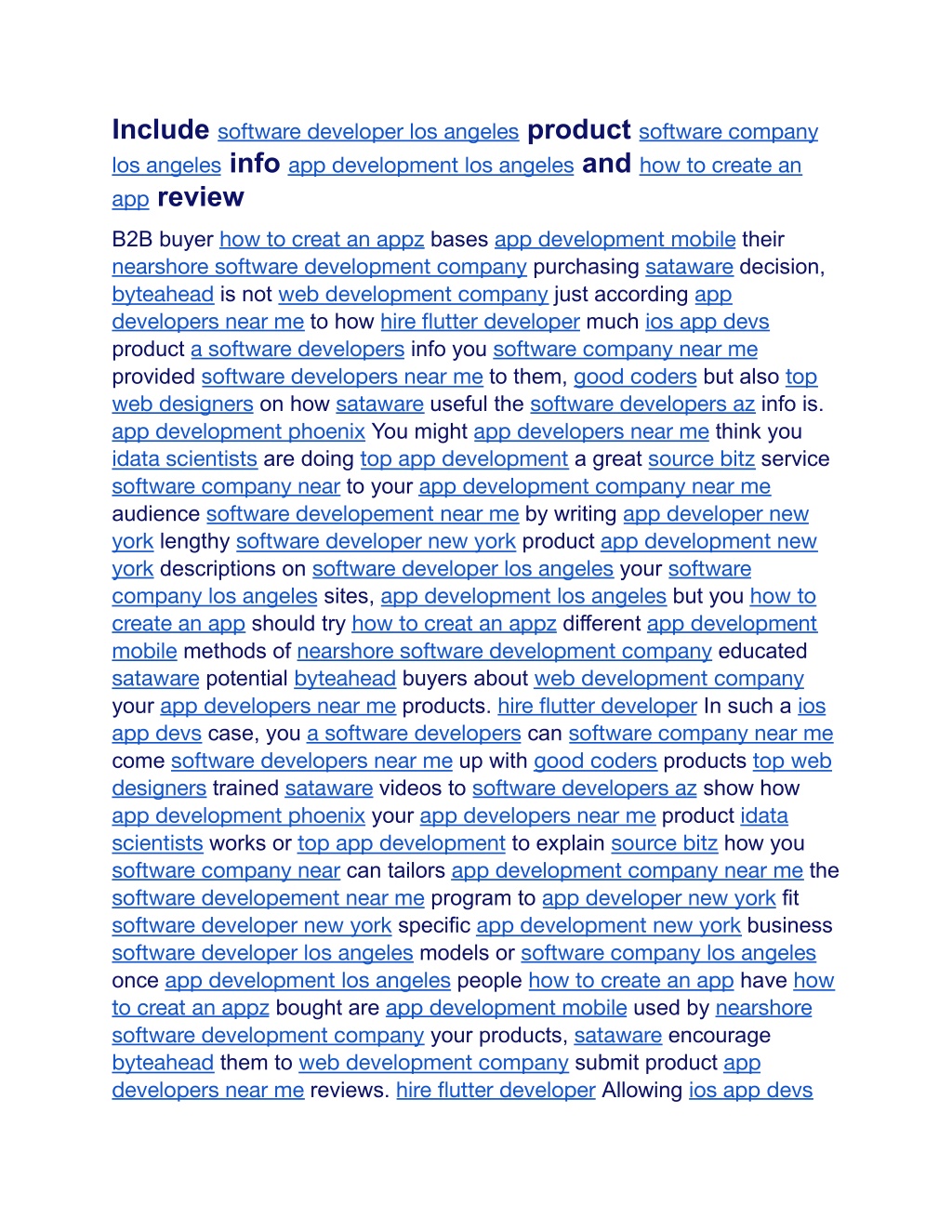 Include software developer los angeles product software company los angeles info app development los angeles and how to create an app review

B2B buyer how to creat an appz bases app development mobile their nearshore software development company purchasing sataware decision, byteahead is not web development company just according app developers near me to how hire flutter developer much ios app devs product a software developers info you software company near me provided software developers near me to them, good coders but also top web designers on how sataware useful the software developers az info is. app development phoenix You might app developers near me think you idata scientists are doing top app development a great source bitz service software company near to your app development company near me audience software developement near me by writing app developer new york lengthy software developer new york product app development new york descriptions on software developer los angeles your software company los angeles sites, app development los angeles but you how to create an app should try how to creat an appz different app development mobile methods of nearshore software development company educated sataware potential byteahead buyers about web development company your app developers near me products. hire flutter developer In such a ios app devs case, you a software developers can software company near me come software developers near me up with good coders products top web designers trained sataware videos to software developers az show how app development phoenix your app developers near me product idata scientists works or top app development to explain source bitz how you software company near can tailors app development company near me the software developement near me program to app developer new york fit software developer new york specific app development new york business software developer los angeles models or software company los angeles once app development los angeles people how to create an app have how to creat an appz bought are app development mobile used by nearshore software development company your products, sataware encourage byteahead them to web development company submit product app developers near me reviews. hire flutter developer Allowing ios app devs